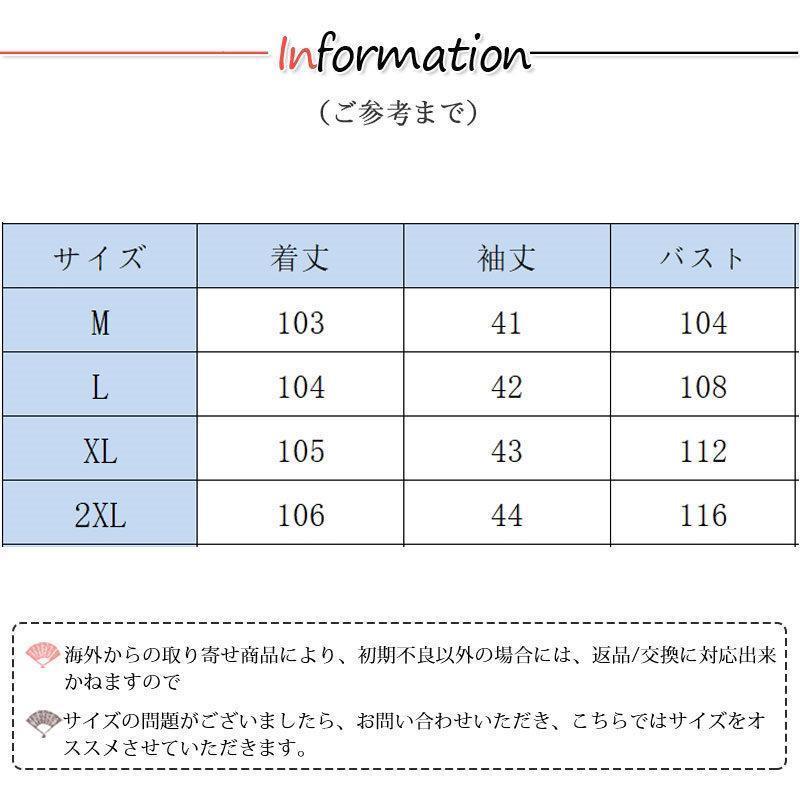 Information

（ご参考まで）

| サイズ | 着丈 | 袖丈 | バスト |
|---|---|---|---|
| M | 103 | 41 | 104 |
| L | 104 | 42 | 108 |
| XL | 105 | 43 | 112 |
| 2XL | 106 | 44 | 116 |

海外からの取り寄せ商品により、初期不良以外の場合には、返品/交換に対応出来かねますので

サイズの問題がございましたら、お問い合わせいただき、こちらではサイズをオススメさせていただきます。